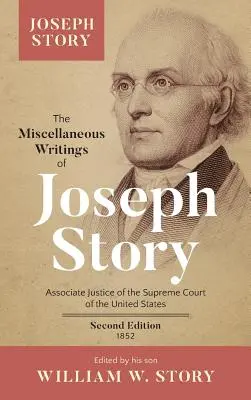 JOSEPH STORY

The Miscellaneous Writings of

Joseph Story

Associate Justice of the Supreme Court of the United States

Second Edition
1852

Edited by his son
WILLIAM W. STORY